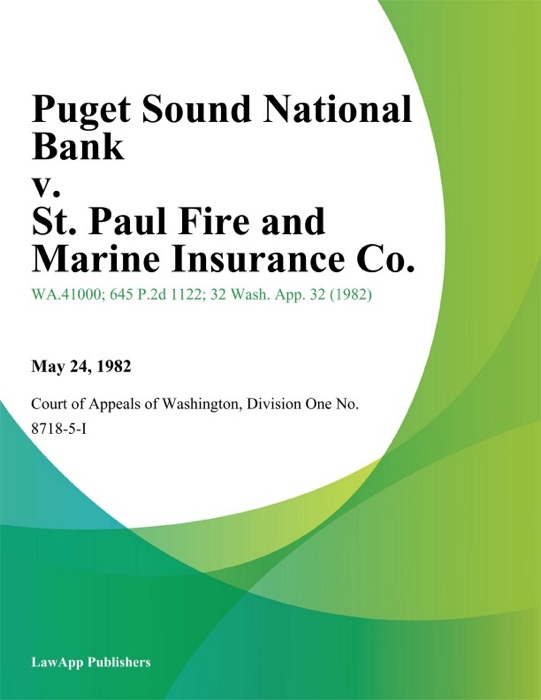 Puget Sound National Bank
v.
St. Paul Fire and Marine Insurance Co.

WA.41000; 645 P.2d 1122; 32 Wash. App. 32 (1982)

May 24, 1982

Court of Appeals of Washington, Division One No. 8718-5-I

LawApp Publishers